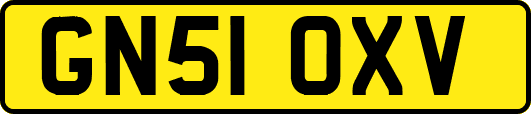 GN51 OXV